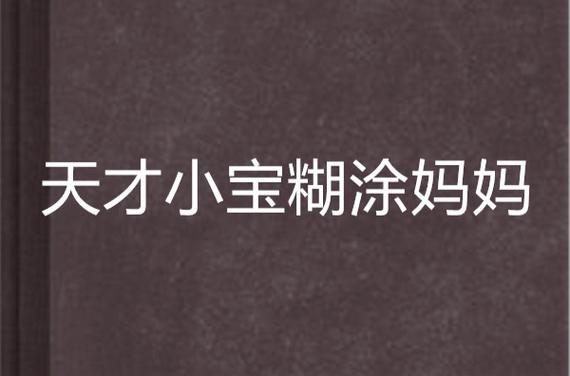 天才小宝糊涂妈妈